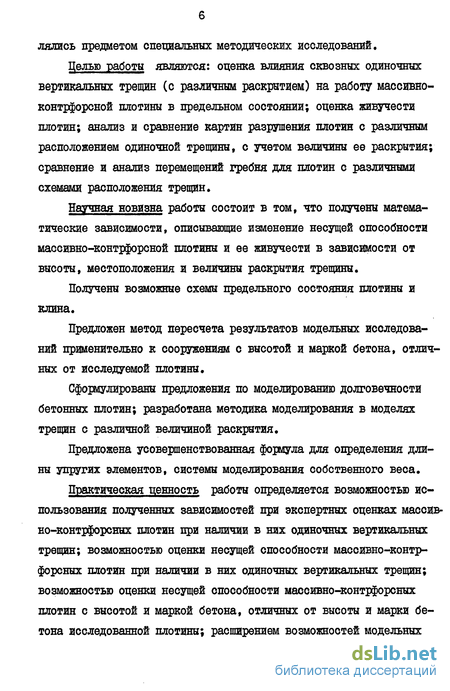 6

лялись предметом специальных методических исследований.

Целью работы являются: оценка влияния сквозных одиночных вертикальных трещин (с различным раскрытием) на работу массивно-контрфорсной плотины в предельном состоянии; оценка живучести плотин; анализ и сравнение картин разрушения плотин с различным расположением одиночной трещины, с учетом величины ее раскрытия; сравнение и анализ перемещений гребня для плотин с различными схемами расположения трещин.

Научная новизна работы состоит в том, что получены математические зависимости, описывающие изменение несущей способности массивно-контрфорсной плотины и ее живучести в зависимости от высоты, местоположения и величины раскрытия трещины.

Получены возможные схемы предельного состояния плотины и клина.

Предложен метод пересчета результатов модельных исследований применительно к сооружениям с высотой и маркой бетона, отличных от исследуемой плотины.

Сформулированы предложения по моделированию долговечности бетонных плотин; разработана методика моделирования в моделях трещин с различной величиной раскрытия.

Предложена усовершенствованная формула для определения длины упругих элементов, системы моделирования собственного веса.

Практическая ценность работы определяется возможностью использования полученных зависимостей при экспертных оценках массивно-контрфорсных плотин при наличии в них одиночных вертикальных трещин; возможностью оценки несущей способности массивно-контрфорсных плотин при наличии в них одиночных вертикальных трещин; возможностью оценки несущей способности массивно-контрфорсных плотин с высотой и маркой бетона, отличных от высоты и марки бетона исследованной плотины; расширением возможностей модельных

dsLib.net
библиотека диссертаций